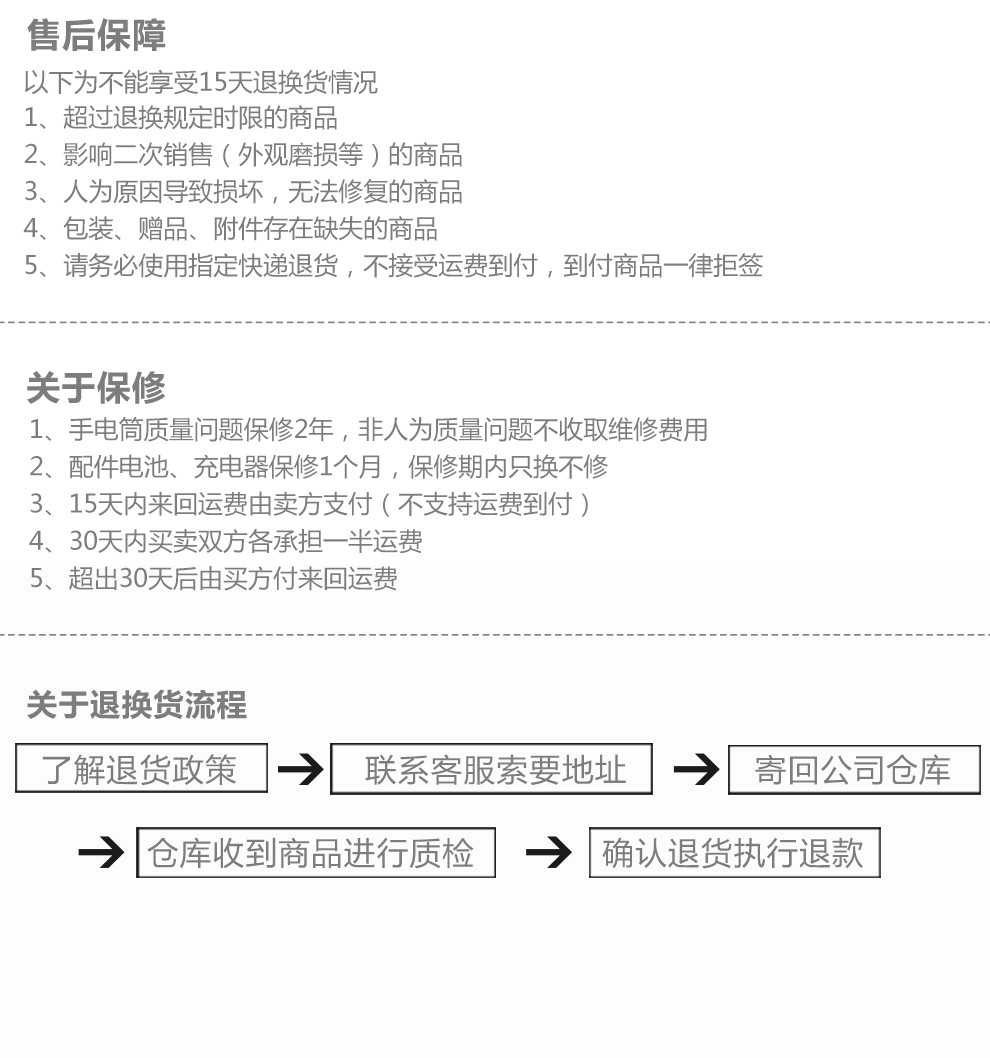 售后保障

以下为不能享受15天退换货情况
1、超过退换规定时限的商品
2、影响二次销售（外观磨损等）的商品
3、人为原因导致损坏，无法修复的商品
4、包装、赠品、附件存在缺失的商品
5、请务必使用指定快递退货，不接受运费到付，到付商品一律拒签

关于保修

1、手电筒质量问题保修2年，非人为质量问题不收取维修费用
2、配件电池、充电器保修1个月，保修期内只换不修
3、15天内来回运费由卖方支付（不支持运费到付）
4、30天内买卖双方各承担一半运费
5、超出30天后由买方付来回运费

关于退换货流程

了解退货政策 → 联系客服索要地址 → 寄回公司仓库

→ 仓库收到商品进行质检 → 确认退货执行退款